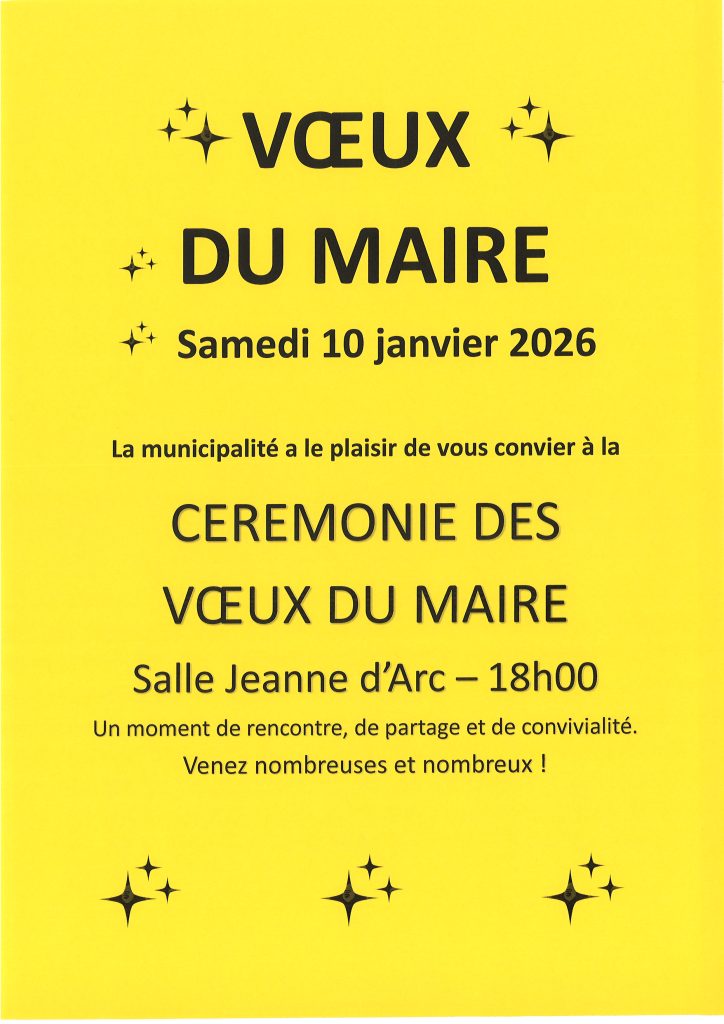 VŒUX

DU MAIRE

Samedi 10 janvier 2026

La municipalité a le plaisir de vous convier à la

CEREMONIE DES

VŒUX DU MAIRE

Salle Jeanne d'Arc – 18h00

Un moment de rencontre, de partage et de convivialité.

Venez nombreuses et nombreux !